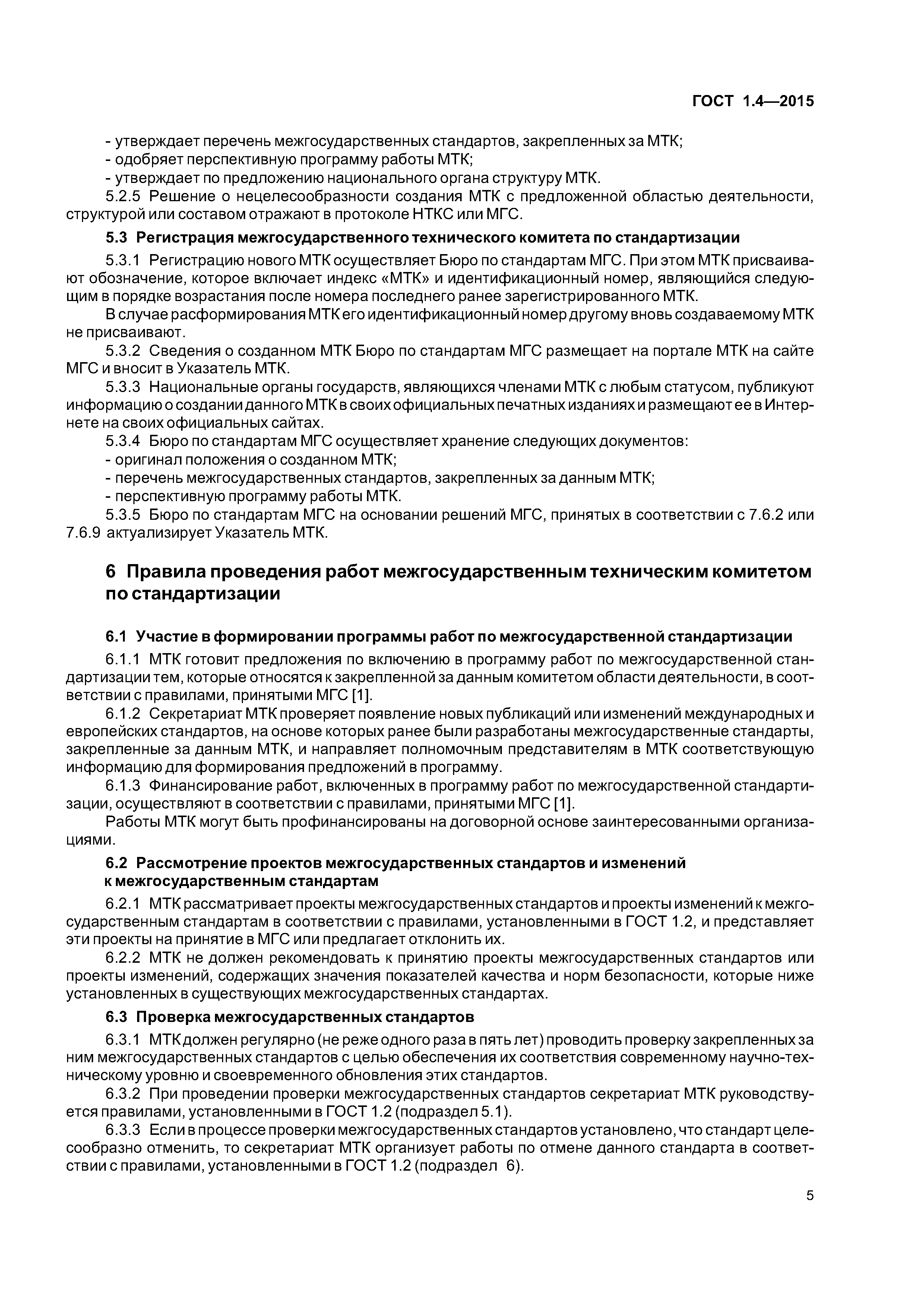 ГОСТ 1.4—2015

- утверждает перечень межгосударственных стандартов, закрепленных за МТК;
- одобряет перспективную программу работы МТК;
- утверждает по предложению национального органа структуру МТК.

5.2.5 Решение о нецелесообразности создания МТК с предложенной областью деятельности, структурой или составом отражают в протоколе НТКС или МГС.

5.3 Регистрация межгосударственного технического комитета по стандартизации

5.3.1 Регистрацию нового МТК осуществляет Бюро по стандартам МГС. При этом МТК присваивают обозначение, которое включает индекс «МТК» и идентификационный номер, являющийся следующим в порядке возрастания после номера последнего ранее зарегистрированного МТК.

В случае расформирования МТК его идентификационный номер другому вновь создаваемому МТК не присваивают.

5.3.2 Сведения о созданном МТК Бюро по стандартам МГС размещает на портале МТК на сайте МГС и вносит в Указатель МТК.

5.3.3 Национальные органы государств, являющихся членами МТК с любым статусом, публикуют информацию о создании данного МТК в своих официальных печатных изданиях и размещают ее в Интернете на своих официальных сайтах.

5.3.4 Бюро по стандартам МГС осуществляет хранение следующих документов:
- оригинал положения о созданном МТК;
- перечень межгосударственных стандартов, закрепленных за данным МТК;
- перспективную программу работы МТК.

5.3.5 Бюро по стандартам МГС на основании решений МГС, принятых в соответствии с 7.6.2 или 7.6.9 актуализирует Указатель МТК.

6 Правила проведения работ межгосударственным техническим комитетом по стандартизации

6.1 Участие в формировании программы работ по межгосударственной стандартизации

6.1.1 МТК готовит предложения по включению в программу работ по межгосударственной стандартизации тем, которые относятся к закрепленной за данным комитетом области деятельности, в соответствии с правилами, принятыми МГС [1].

6.1.2 Секретариат МТК проверяет появление новых публикаций или изменений международных и европейских стандартов, на основе которых ранее были разработаны межгосударственные стандарты, закрепленные за данным МТК, и направляет полномочным представителям в МТК соответствующую информацию для формирования предложений в программу.

6.1.3 Финансирование работ, включенных в программу работ по межгосударственной стандартизации, осуществляют в соответствии с правилами, принятыми МГС [1].

Работы МТК могут быть профинансированы на договорной основе заинтересованными организациями.

6.2 Рассмотрение проектов межгосударственных стандартов и изменений к межгосударственным стандартам

6.2.1 МТК рассматривает проекты межгосударственных стандартов и проекты изменений к межгосударственным стандартам в соответствии с правилами, установленными в ГОСТ 1.2, и представляет эти проекты на принятие в МГС или предлагает отклонить их.

6.2.2 МТК не должен рекомендовать к принятию проекты межгосударственных стандартов или проекты изменений, содержащих значения показателей качества и норм безопасности, которые ниже установленных в существующих межгосударственных стандартах.

6.3 Проверка межгосударственных стандартов

6.3.1 МТК должен регулярно (не реже одного раза в пять лет) проводить проверку закрепленных за ним межгосударственных стандартов с целью обеспечения их соответствия современному научно-техническому уровню и своевременного обновления этих стандартов.

6.3.2 При проведении проверки межгосударственных стандартов секретариат МТК руководствуется правилами, установленными в ГОСТ 1.2 (подраздел 5.1).

6.3.3 Если в процессе проверки межгосударственных стандартов установлено, что стандарт целесообразно отменить, то секретариат МТК организует работы по отмене данного стандарта в соответствии с правилами, установленными в ГОСТ 1.2 (подраздел 6).

5